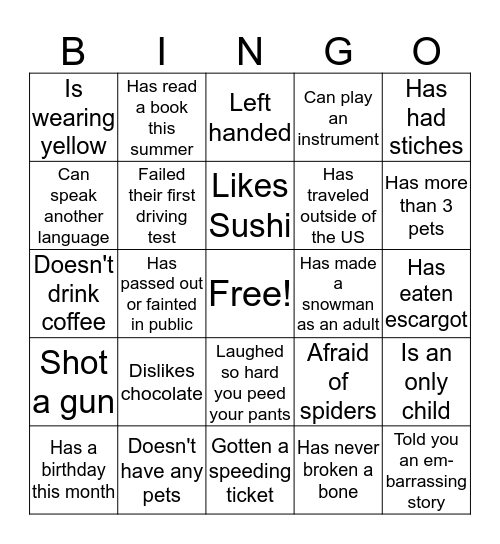 | B | I | N | G | O |
|---|---|---|---|---|
| Is wearing yellow | Has read a book this summer | Left handed | Can play an instrument | Has had stiches |
| Can speak another language | Failed their first driving test | Likes Sushi | Has traveled outside of the US | Has more than 3 pets |
| Doesn't drink coffee | Has passed out or fainted in public | Free! | Has made a snowman as an adult | Has eaten escargot |
| Shot a gun | Dislikes chocolate | Laughed so hard you peed your pants | Afraid of spiders | Is an only child |
| Has a birthday this month | Doesn't have any pets | Gotten a speeding ticket | Has never broken a bone | Told you an embarrassing story |